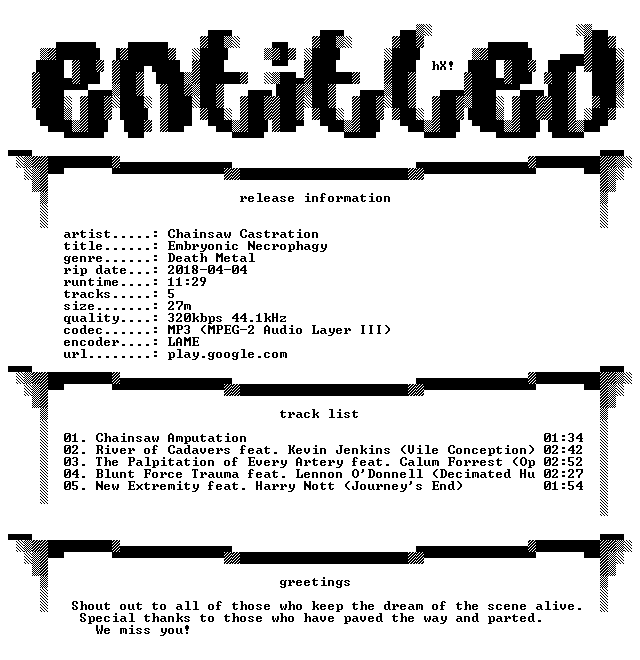 entitled

hX!

release information

artist.....: Chainsaw Castration
title......: Embryonic Necrophagy
genre......: Death Metal
rip date...: 2018-04-04
runtime....: 11:29
tracks.....: 5
size.......: 27m
quality....: 320kbps 44.1kHz
codec......: MP3 (MPEG-2 Audio Layer III)
encoder....: LAME
url........: play.google.com

track list

01. Chainsaw Amputation 01:34
02. River of Cadavers feat. Kevin Jenkins (Vile Conception) 02:42
03. The Palpitation of Every Artery feat. Calum Forrest (Op 02:52
04. Blunt Force Trauma feat. Lennon O'Donnell (Decimated Hu 02:27
05. New Extremity feat. Harry Nott (Journey's End) 01:54

greetings

Shout out to all of those who keep the dream of the scene alive. Special thanks to those who have paved the way and parted. We miss you!